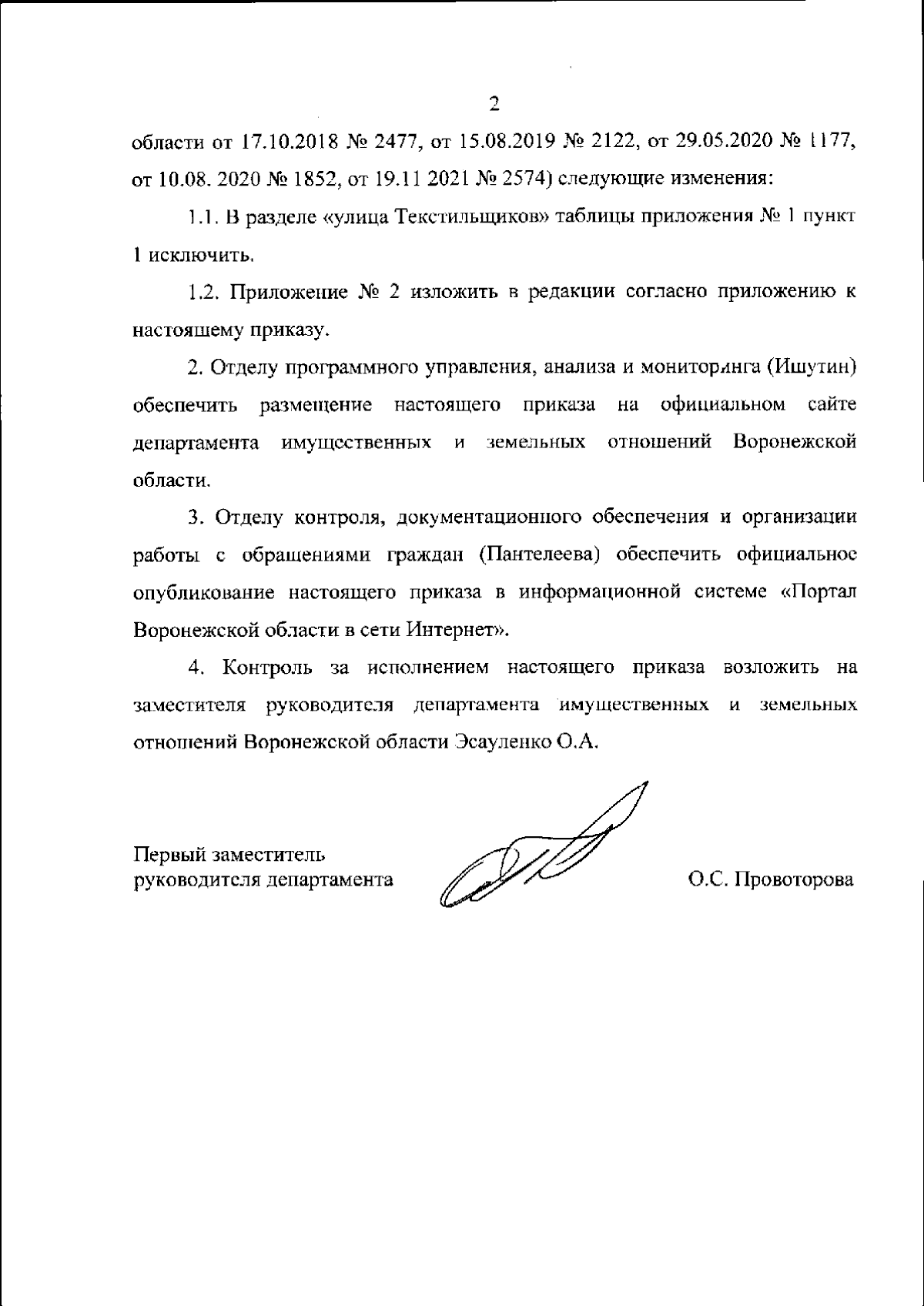 2

области от 17.10.2018 № 2477, от 15.08.2019 № 2122, от 29.05.2020 № 1177, от 10.08. 2020 № 1852, от 19.11 2021 № 2574) следующие изменения:

1.1. В разделе «улица Текстильщиков» таблицы приложения № 1 пункт 1 исключить.

1.2. Приложение № 2 изложить в редакции согласно приложению к настоящему приказу.

2. Отделу программного управления, анализа и мониторинга (Ишутин) обеспечить размещение настоящего приказа на официальном сайте департамента имущественных и земельных отношений Воронежской области.

3. Отделу контроля, документационного обеспечения и организации работы с обращениями граждан (Пантелеева) обеспечить официальное опубликование настоящего приказа в информационной системе «Портал Воронежской области в сети Интернет».

4. Контроль за исполнением настоящего приказа возложить на заместителя руководителя департамента имущественных и земельных отношений Воронежской области Эсауленко О.А.

Первый заместитель руководителя департамента

О.С. Провоторова